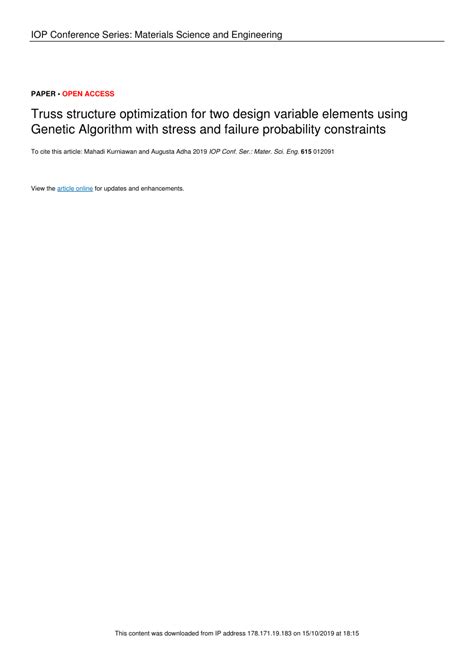 IOP Conference Series: Materials Science and Engineering

PAPER • OPEN ACCESS

Truss structure optimization for two design variable elements using Genetic Algorithm with stress and failure probability constraints

To cite this article: Mahadi Kurniawan and Augusta Adha 2019 IOP Conf. Ser.: Mater. Sci. Eng. 615 012091

View the article online for updates and enhancements.

This content was downloaded from IP address 178.171.19.183 on 15/10/2019 at 18:15